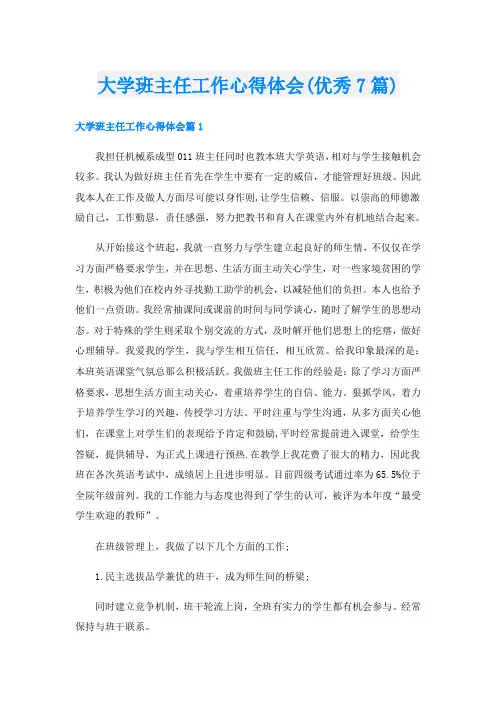 大学班主任工作心得体会(优秀7篇)

大学班主任工作心得体会篇1

我担任机械系成型011班主任同时也教本班大学英语，相对与学生接触机会较多。我认为做好班主任首先在学生中要有一定的威信，才能管理好班级。因此我本人在工作及做人方面尽可能以身作则，让学生信赖、信服。以崇高的师德激励自己，工作勤恳，责任感强，努力把教书和育人在课堂内外有机地结合起来。

从开始接这个班起，我就一直努力与学生建立起良好的师生情，不仅仅在学习方面严格要求学生，并在思想、生活方面主动关心学生，对一些家境贫困的学生，积极为他们在校内外寻找勤工助学的机会，以减轻他们的负担。本人也给予他们一点资助。我经常抽课间或课前的时间与同学谈心，随时了解学生的思想动态。对于特殊的学生则采取个别交流的方式，及时解开他们思想上的疙瘩，做好心理辅导。我爱我的学生，我与学生相互信任，相互欣赏。给我印象最深的是：本班英语课堂气氛总那么积极活跃。我做班主任工作的经验是：除了学习方面严格要求，思想生活方面主动关心，着重培养学生的自信、能力，狠抓学风，着力于培养学生学习的兴趣，传授学习方法。平时注重与学生沟通，从多方面关心他们，在课堂上对学生们的表现给予肯定和鼓励，平时经常提前进入课堂，给学生答疑，提供辅导，为正式上课进行预热.在教学上我花费了很大的精力，因此我班在各次英语考试中，成绩居上且进步明显。目前四级考试通过率为65.5%位于全院年级前列。我的工作能力与态度也得到了学生的认可，被评为本年度“最受学生欢迎的教师”。

在班级管理上，我做了以下几个方面的工作：

1.民主选拔品学兼优的班干，成为师生间的桥梁；

同时建立竞争机制，班干轮流上岗，全班有实力的学生都有机会参与。经常保持与班干联系。